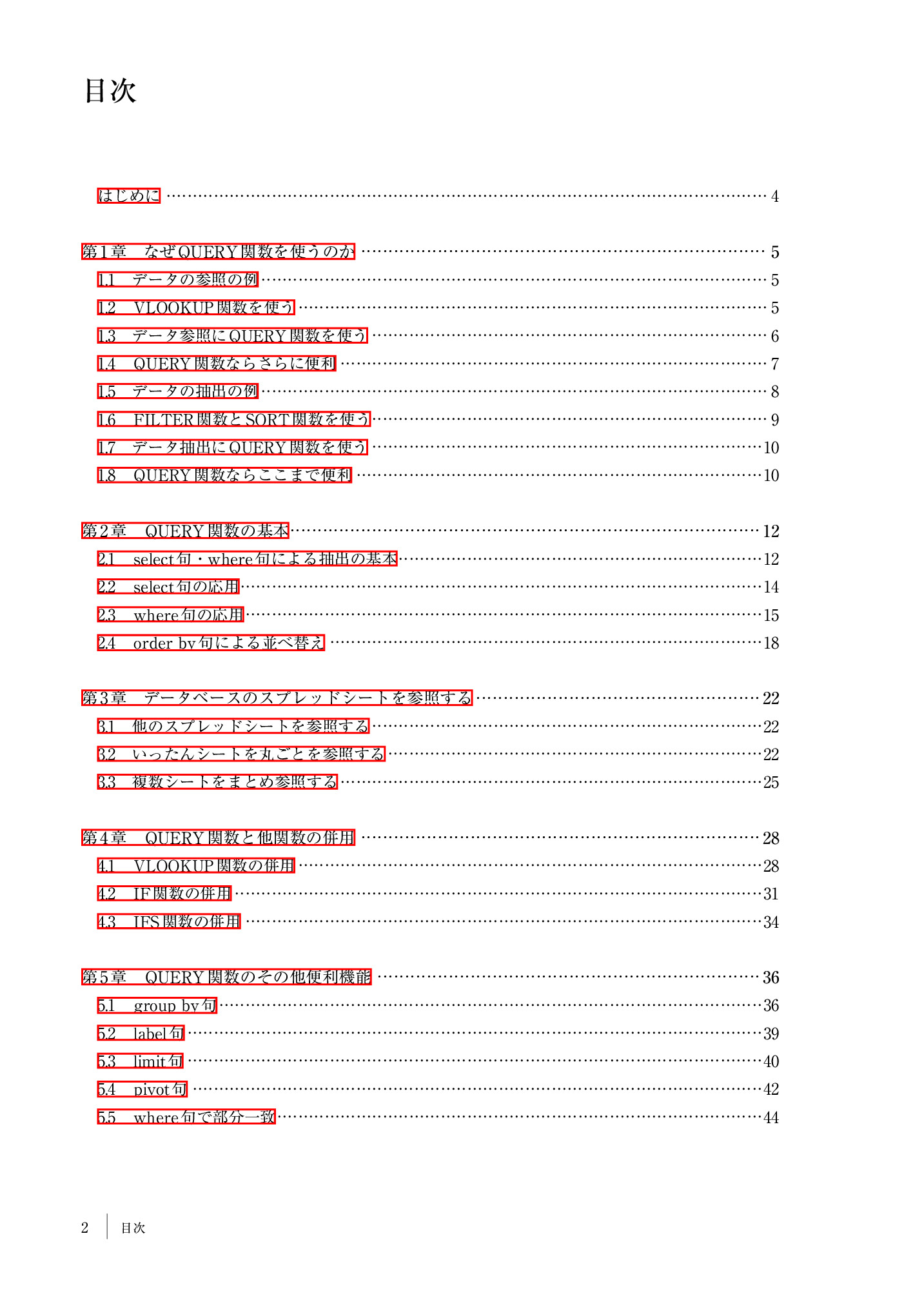 目次

はじめに …… 4

第1章　なぜQUERY関数を使うのか …… 5
1.1　データの参照の例 …… 5
1.2　VLOOKUP関数を使う …… 5
1.3　データ参照にQUERY関数を使う …… 6
1.4　QUERY関数ならさらに便利 …… 7
1.5　データの抽出の例 …… 8
1.6　FILTER関数とSORT関数を使う …… 9
1.7　データ抽出にQUERY関数を使う …… 10
1.8　QUERY関数ならここまで便利 …… 10

第2章　QUERY関数の基本 …… 12
2.1　select句・where句による抽出の基本 …… 12
2.2　select句の応用 …… 14
2.3　where句の応用 …… 15
2.4　order by句による並べ替え …… 18

第3章　データベースのスプレッドシートを参照する …… 22
3.1　他のスプレッドシートを参照する …… 22
3.2　いったんシートを丸ごとを参照する …… 22
3.3　複数シートをまとめ参照する …… 25

第4章　QUERY関数と他関数の併用 …… 28
4.1　VLOOKUP関数の併用 …… 28
4.2　IF関数の併用 …… 31
4.3　IFS関数の併用 …… 34

第5章　QUERY関数のその他便利機能 …… 36
5.1　group by句 …… 36
5.2　label句 …… 39
5.3　limit句 …… 40
5.4　pivot句 …… 42
5.5　where句で部分一致 …… 44

2　目次